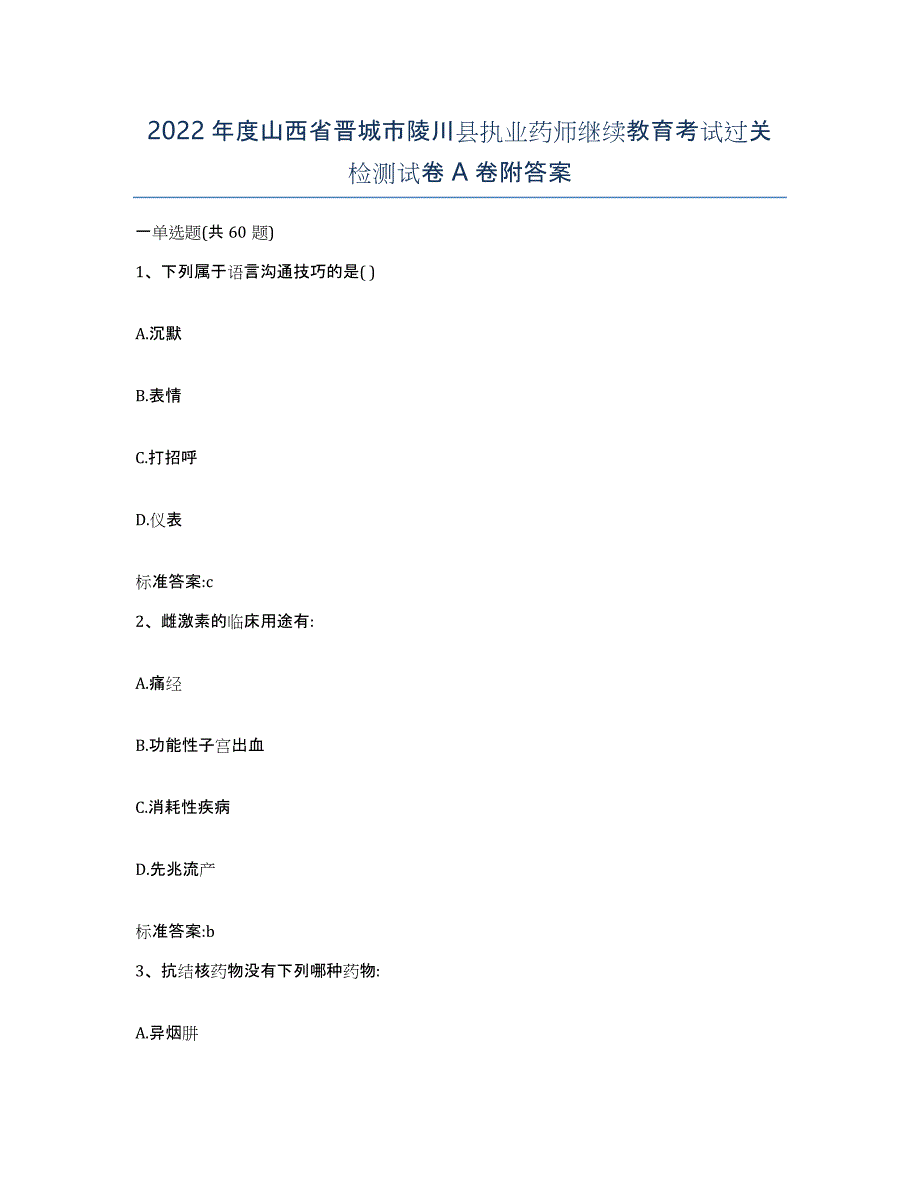 2022年度山西省晋城市陵川县执业药师继续教育考试过关检测试卷A卷附答案

一单选题(共60题)

1、下列属于语言沟通技巧的是( )

A.沉默

B.表情

C.打招呼

D.仪表

标准答案:c

2、雌激素的临床用途有:

A.痛经

B.功能性子宫出血

C.消耗性疾病

D.先兆流产

标准答案:b

3、抗结核药物没有下列哪种药物:

A.异烟肼